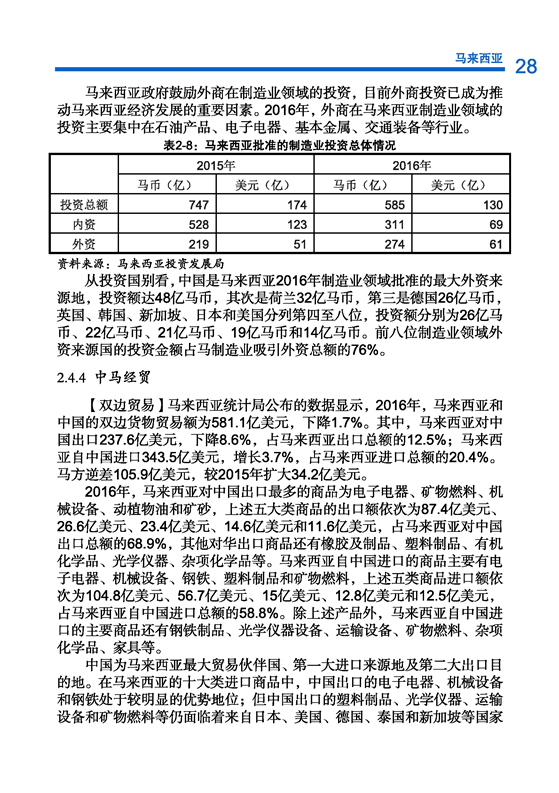 马来西亚 28

马来西亚政府鼓励外商在制造业领域的投资，目前外商投资已成为推动马来西亚经济发展的重要因素。2016年，外商在马来西亚制造业领域的投资主要集中在石油产品、电子电器、基本金属、交通装备等行业。

表2-8：马来西亚批准的制造业投资总体情况

| | 2015年 | | 2016年 | |
|---|---|---|---|---|
| | 马币（亿） | 美元（亿） | 马币（亿） | 美元（亿） |
| 投资总额 | 747 | 174 | 585 | 130 |
| 内资 | 528 | 123 | 311 | 69 |
| 外资 | 219 | 51 | 274 | 61 |

资料来源：马来西亚投资发展局

从投资国别看，中国是马来西亚2016年制造业领域批准的最大外资来源地，投资额达48亿马币，其次是荷兰32亿马币，第三是德国26亿马币，英国、韩国、新加坡、日本和美国分列第四至八位，投资额分别为26亿马币、22亿马币、21亿马币、19亿马币和14亿马币。前八位制造业领域外资来源国的投资金额占马制造业吸引外资总额的76%。

2.4.4 中马经贸

【双边贸易】马来西亚统计局公布的数据显示，2016年，马来西亚和中国的双边货物贸易额为581.1亿美元，下降1.7%。其中，马来西亚对中国出口237.6亿美元，下降8.6%，占马来西亚出口总额的12.5%；马来西亚自中国进口343.5亿美元，增长3.7%，占马来西亚进口总额的20.4%。马方逆差105.9亿美元，较2015年扩大34.2亿美元。

2016年，马来西亚对中国出口最多的商品为电子电器、矿物燃料、机械设备、动植物油和矿砂，上述五大类商品的出口额依次为87.4亿美元、26.6亿美元、23.4亿美元、14.6亿美元和11.6亿美元，占马来西亚对中国出口总额的68.9%，其他对华出口商品还有橡胶及制品、塑料制品、有机化学品、光学仪器、杂项化学品等。马来西亚自中国进口的商品主要有电子电器、机械设备、钢铁、塑料制品和矿物燃料，上述五类商品进口额依次为104.8亿美元、56.7亿美元、15亿美元、12.8亿美元和12.5亿美元，占马来西亚自中国进口总额的58.8%。除上述产品外，马来西亚自中国进口的主要商品还有钢铁制品、光学仪器设备、运输设备、矿物燃料、杂项化学品、家具等。

中国为马来西亚最大贸易伙伴国、第一大进口来源地及第二大出口目的地。在马来西亚的十大类进口商品中，中国出口的电子电器、机械设备和钢铁处于较明显的优势地位；但中国出口的塑料制品、光学仪器、运输设备和矿物燃料等仍面临着来自日本、美国、德国、泰国和新加坡等国家